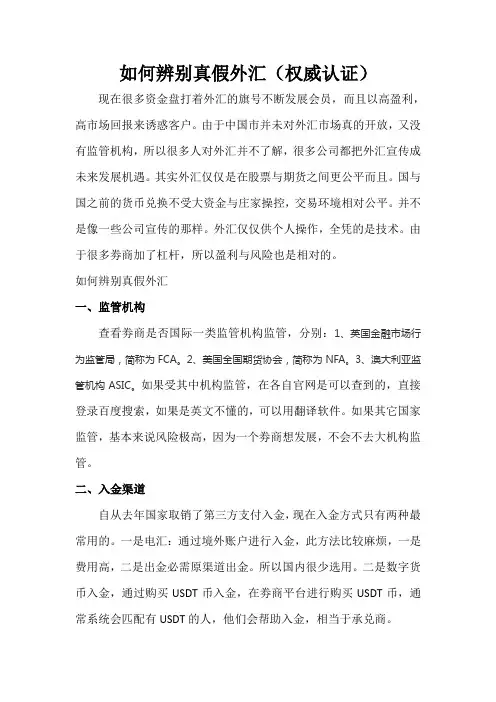 如何辨别真假外汇（权威认证）

现在很多资金盘打着外汇的旗号不断发展会员，而且以高盈利，高市场回报来诱惑客户。由于中国市并未对外汇市场真的开放，又没有监管机构，所以很多人对外汇并不了解，很多公司都把外汇宣传成未来发展机遇。其实外汇仅仅是在股票与期货之间更公平而且。国与国之前的货币兑换不受大资金与庄家操控，交易环境相对公平。并不是像一些公司宣传的那样。外汇仅仅供个人操作，全凭的是技术。由于很多券商加了杠杆，所以盈利与风险也是相对的。

如何辨别真假外汇

一、监管机构

查看券商是否国际一类监管机构监管，分别：1、英国金融市场行为监管局，简称为 FCA。2、美国全国期货协会，简称为 NFA。3、澳大利亚监管机构 ASIC。如果受其中机构监管，在各自官网是可以查到的，直接登录百度搜索，如果是英文不懂的，可以用翻译软件。如果其它国家监管，基本来说风险极高，因为一个券商想发展，不会不去大机构监管。

二、入金渠道

自从去年国家取销了第三方支付入金，现在入金方式只有两种最常用的。一是电汇：通过境外账户进行入金，此方法比较麻烦，一是费用高，二是出金必需原渠道出金。所以国内很少选用。二是数字货币入金，通过购买 USDT 币入金，在券商平台进行购买 USDT 币，通常系统会匹配有 USDT 的人，他们会帮助入金，相当于承兑商。